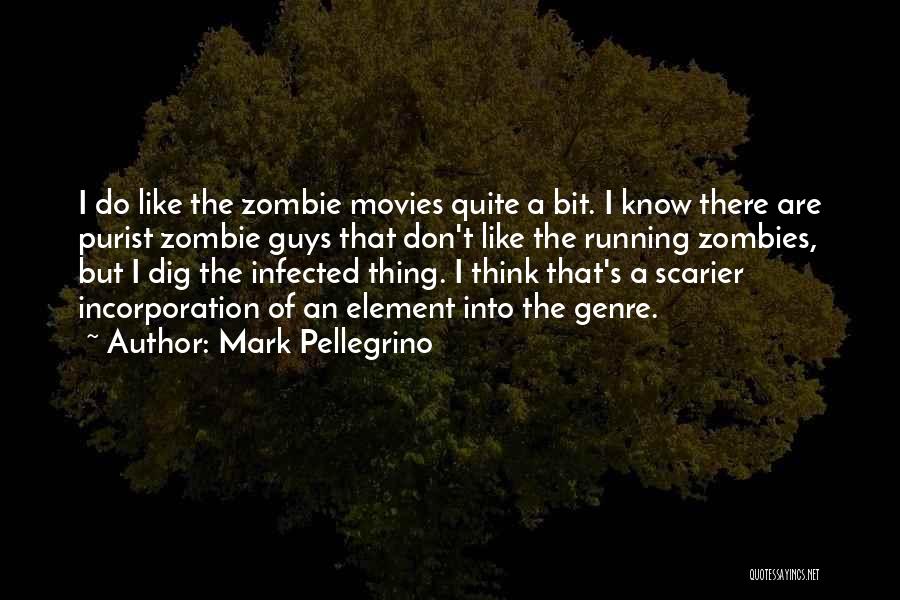 I do like the zombie movies quite a bit. I know there are purist zombie guys that don't like the running zombies, but I dig the infected thing. I think that's a scarier incorporation of an element into the genre.

~ Author: Mark Pellegrino

QUOTESSAYINGS.NET